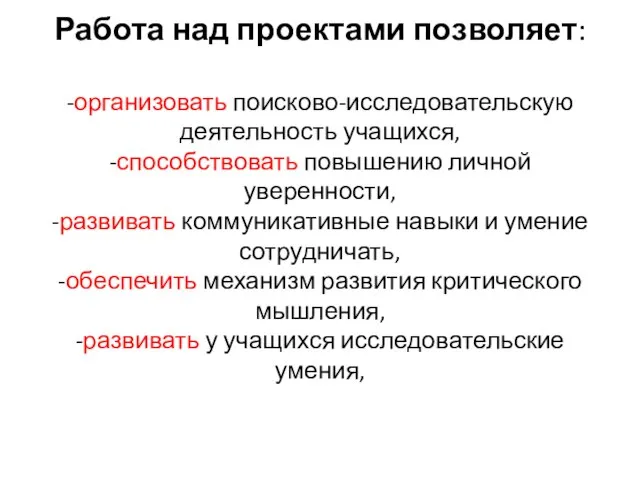 Работа над проектами позволяет:

-организовать поисково-исследовательскую деятельность учащихся,
-способствовать повышению личной уверенности,
-развивать коммуникативные навыки и умение сотрудничать,
-обеспечить механизм развития критического мышления,
-развивать у учащихся исследовательские умения,